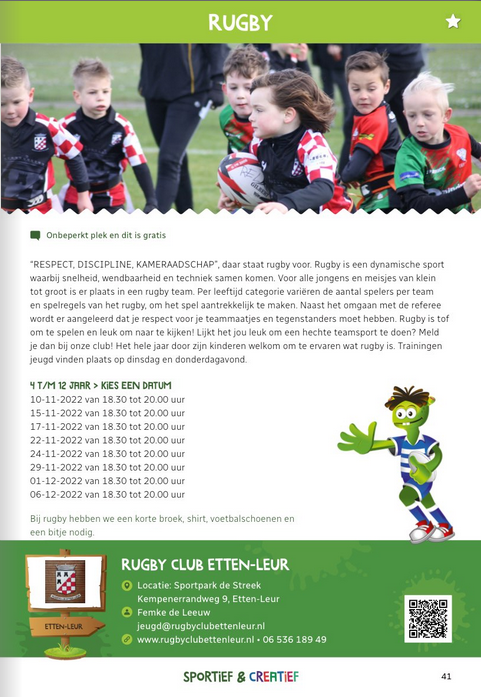 RUGBY

Onbeperkt plek en dit is gratis

"RESPECT, DISCIPLINE, KAMERAADSCHAP", daar staat rugby voor. Rugby is een dynamische sport waarbij snelheid, wendbaarheid en techniek samen komen. Voor alle jongens en meisjes van klein tot groot is er plaats in een rugby team. Per leeftijd categorie variëren de aantal spelers per team en spelregels van het rugby, om het spel aantrekkelijk te maken. Naast het omgaan met de referee wordt er aangeleerd dat je respect voor je teammaatjes en tegenstanders moet hebben. Rugby is tof om te spelen en leuk om naar te kijken! Lijkt het jou leuk om een hechte teamsport te doen? Meld je dan bij onze club! Het hele jaar door zijn kinderen welkom om te ervaren wat rugby is. Trainingen jeugd vinden plaats op dinsdag en donderdagavond.

4 T/M 12 JAAR > KIES EEN DATUM
10-11-2022 van 18.30 tot 20.00 uur
15-11-2022 van 18.30 tot 20.00 uur
17-11-2022 van 18.30 tot 20.00 uur
22-11-2022 van 18.30 tot 20.00 uur
24-11-2022 van 18.30 tot 20.00 uur
29-11-2022 van 18.30 tot 20.00 uur
01-12-2022 van 18.30 tot 20.00 uur
06-12-2022 van 18.30 tot 20.00 uur

Bij rugby hebben we een korte broek, shirt, voetbalschoenen en een bitje nodig.

ETTEN-LEUR

RUGBY CLUB ETTEN-LEUR
Locatie: Sportpark de Streek
Kempenerrandweg 9, Etten-Leur
Femke de Leeuw
jeugd@rugbyclubettenleur.nl
www.rugbyclubettenleur.nl • 06 536 189 49

SPORTIEF & CREATIEF
41